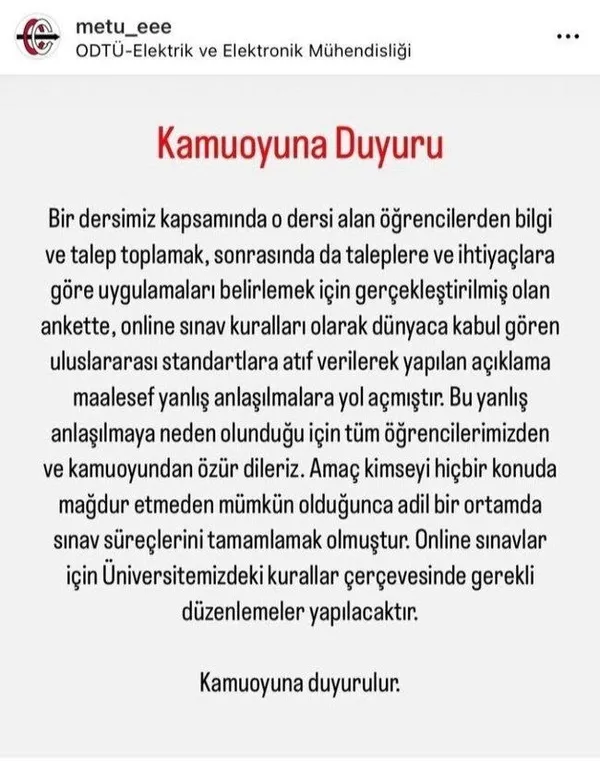 metu_eee
ODTÜ-Elektrik ve Elektronik Mühendisliği

Kamuoyuna Duyuru

Bir dersimiz kapsamında o dersi alan öğrencilerden bilgi ve talep toplamak, sonrasında da taleplere ve ihtiyaçlara göre uygulamaları belirlemek için gerçekleştirilmiş olan ankette, online sınav kuralları olarak dünyaca kabul gören uluslararası standartlara atıf verilerek yapılan açıklama maalesef yanlış anlaşılmalara yol açmıştır. Bu yanlış anlaşılmaya neden olunduğu için tüm öğrencilerimizden ve kamuoyundan özür dileriz. Amaç kimseyi hiçbir konuda mağdur etmeden mümkün olduğunca adil bir ortamda sınav süreçlerini tamamlamak olmuştur. Online sınavlar için Üniversitemizdeki kurallar çerçevesinde gerekli düzenlemeler yapılacaktır.

Kamuoyuna duyurulur.